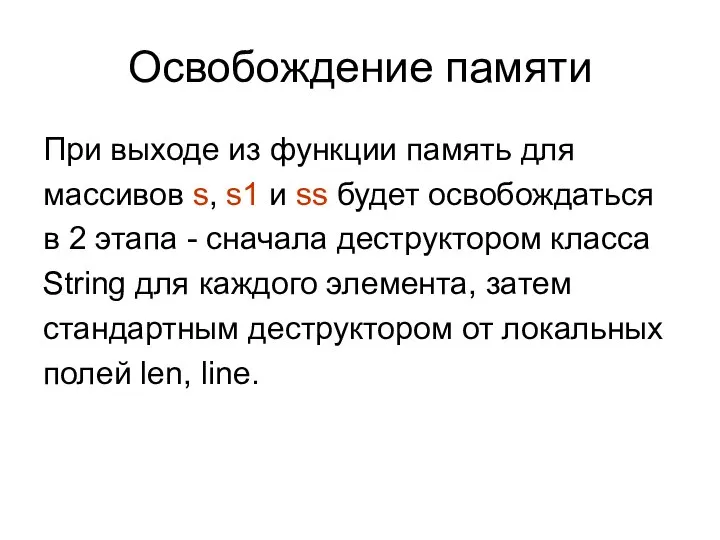 Освобождение памяти

При выходе из функции память для массивов s, s1 и ss будет освобождаться в 2 этапа - сначала деструктором класса String для каждого элемента, затем стандартным деструктором от локальных полей len, line.